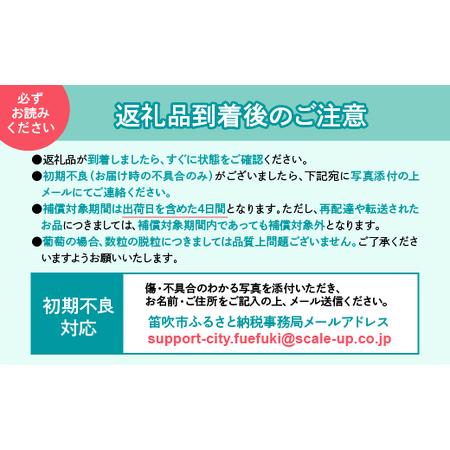 必ず
お読み
ください

返礼品到着後のご注意

●返礼品が到着しましたら、すぐに状態をご確認ください。

●初期不良（お届け時の不具合のみ）がございましたら、下記宛に写真添付の上メールにてご連絡ください。

●補償対象期間は出荷日を含めた4日間となります。ただし、再配達や転送されたお品につきましては、補償対象期間内であっても補償対象外となります。

●葡萄の場合、数粒の脱粒につきましては品質上問題ございません。ご了承くださいますようお願いいたします。

初期不良
対応

傷・不具合のわかる写真を添付いただき、
お名前・ご住所をご記入の上、メール送信ください。
笛吹市ふるさと納税事務局メールアドレス
support-city.fuefuki@scale-up.co.jp